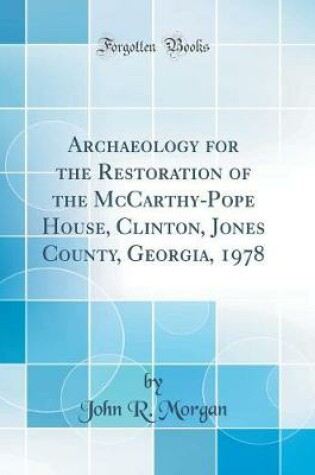 Forgotten Books

Archaeology for the Restoration of the McCarthy-Pope House, Clinton, Jones County, Georgia, 1978

by
John R. Morgan